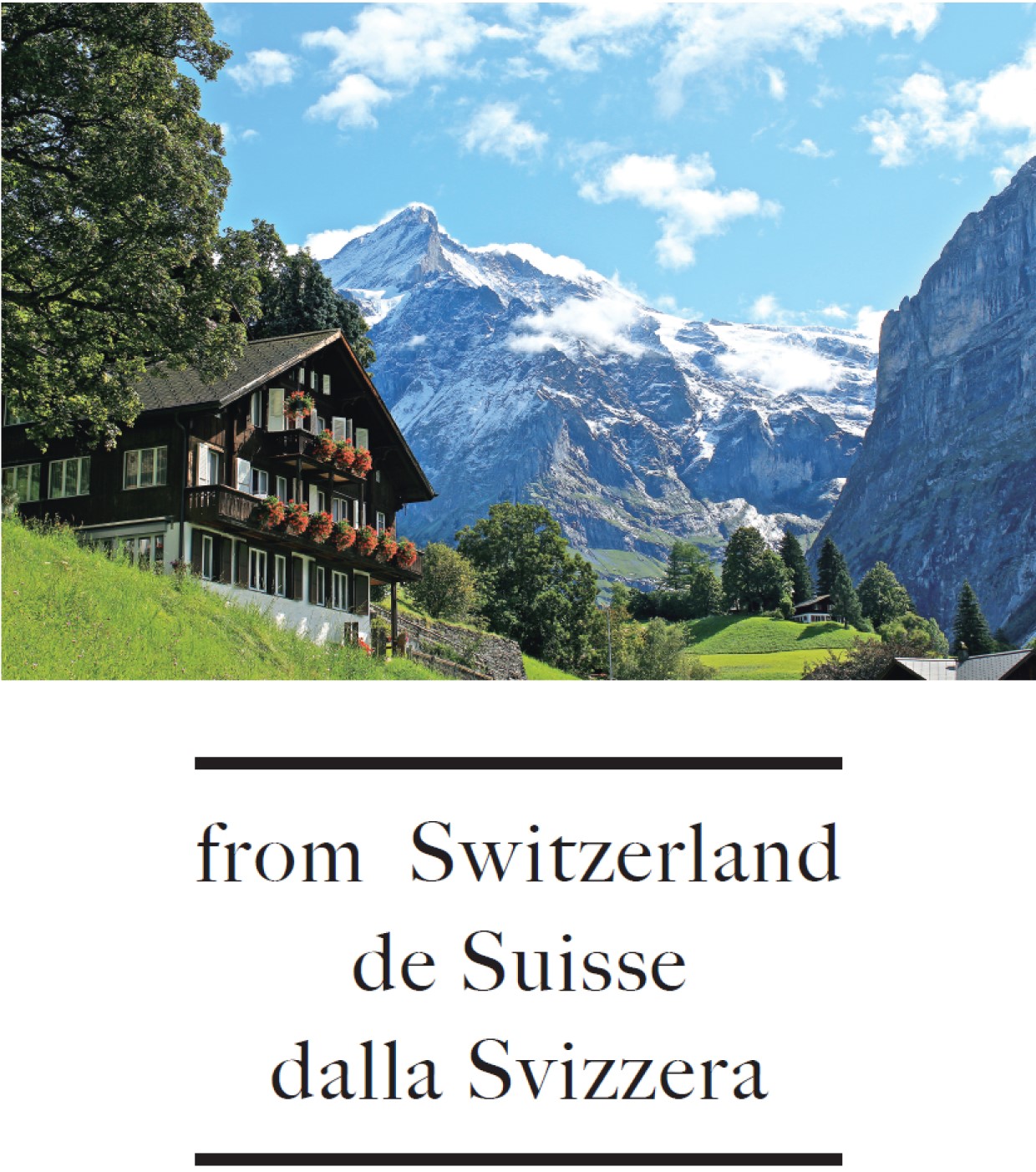 from Switzerland
de Suisse
dalla Svizzera